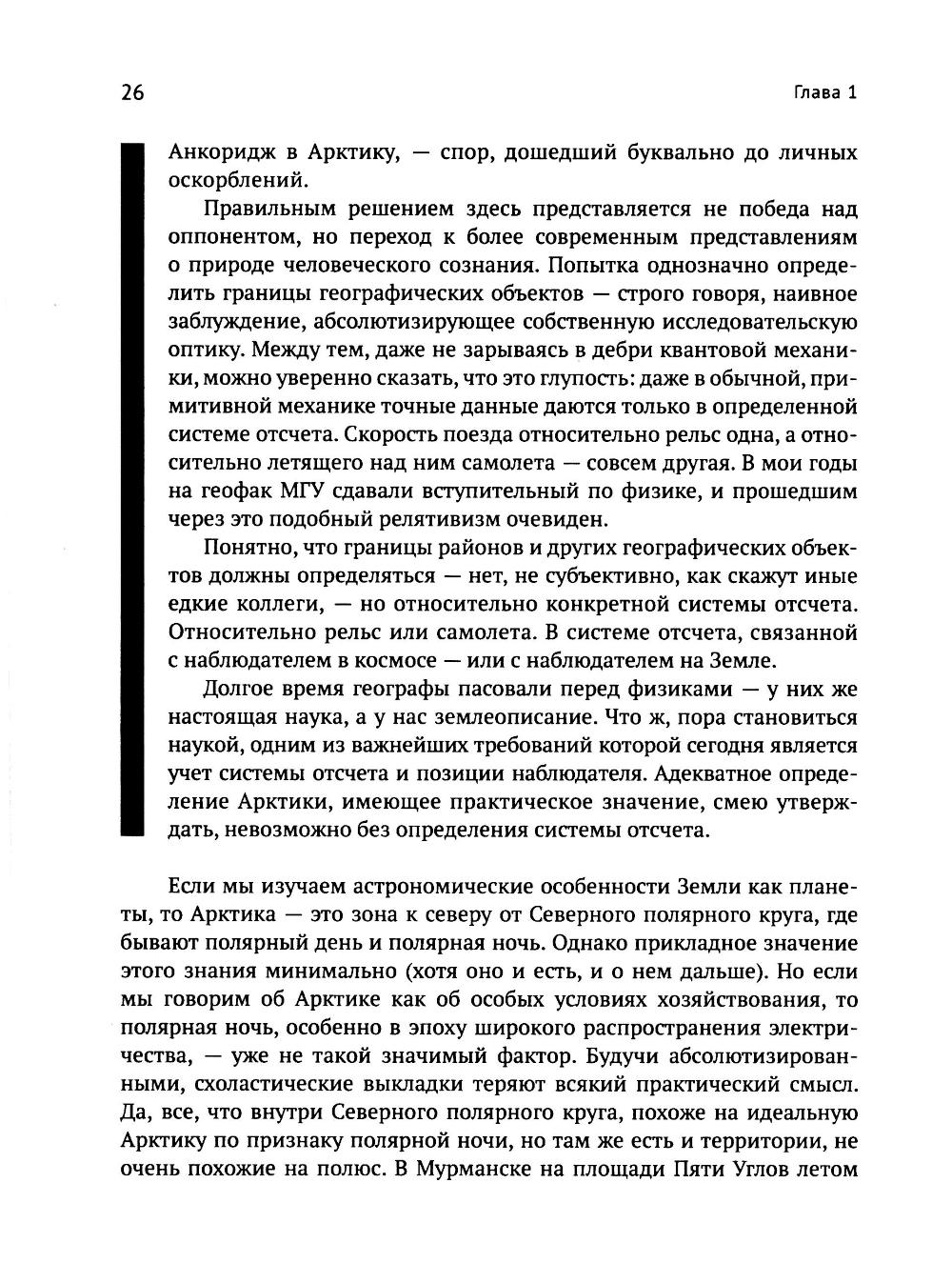 26

Глава 1

Анкоридж в Арктику, — спор, дошедший буквально до личных оскорблений.

Правильным решением здесь представляется не победа над оппонентом, но переход к более современным представлениям о природе человеческого сознания. Попытка однозначно определить границы географических объектов — строго говоря, наивное заблуждение, абсолютизирующее собственную исследовательскую оптику. Между тем, даже не зарываясь в дебри квантовой механики, можно уверенно сказать, что это глупость: даже в обычной, примитивной механике точные данные даются только в определенной системе отсчета. Скорость поезда относительно рельс одна, а относительно летящего над ним самолета — совсем другая. В мои годы на геофак МГУ сдавали вступительный по физике, и прошедшим через это подобный релятивизм очевиден.

Понятно, что границы районов и других географических объектов должны определяться — нет, не субъективно, как скажут иные едкие коллеги, — но относительно конкретной системы отсчета. Относительно рельс или самолета. В системе отсчета, связанной с наблюдателем в космосе — или с наблюдателем на Земле.

Долгое время географы пасовали перед физиками — у них же настоящая наука, а у нас землеописание. Что ж, пора становиться наукой, одним из важнейших требований которой сегодня является учет системы отсчета и позиции наблюдателя. Адекватное определение Арктики, имеющее практическое значение, смею утверждать, невозможно без определения системы отсчета.

Если мы изучаем астрономические особенности Земли как планеты, то Арктика — это зона к северу от Северного полярного круга, где бывают полярный день и полярная ночь. Однако прикладное значение этого знания минимально (хотя оно и есть, и о нем дальше). Но если мы говорим об Арктике как об особых условиях хозяйствования, то полярная ночь, особенно в эпоху широкого распространения электричества, — уже не такой значимый фактор. Будучи абсолютизированными, схоластические выкладки теряют всякий практический смысл. Да, все, что внутри Северного полярного круга, похоже на идеальную Арктику по признаку полярной ночи, но там же есть и территории, не очень похожие на полюс. В Мурманске на площади Пяти Углов летом